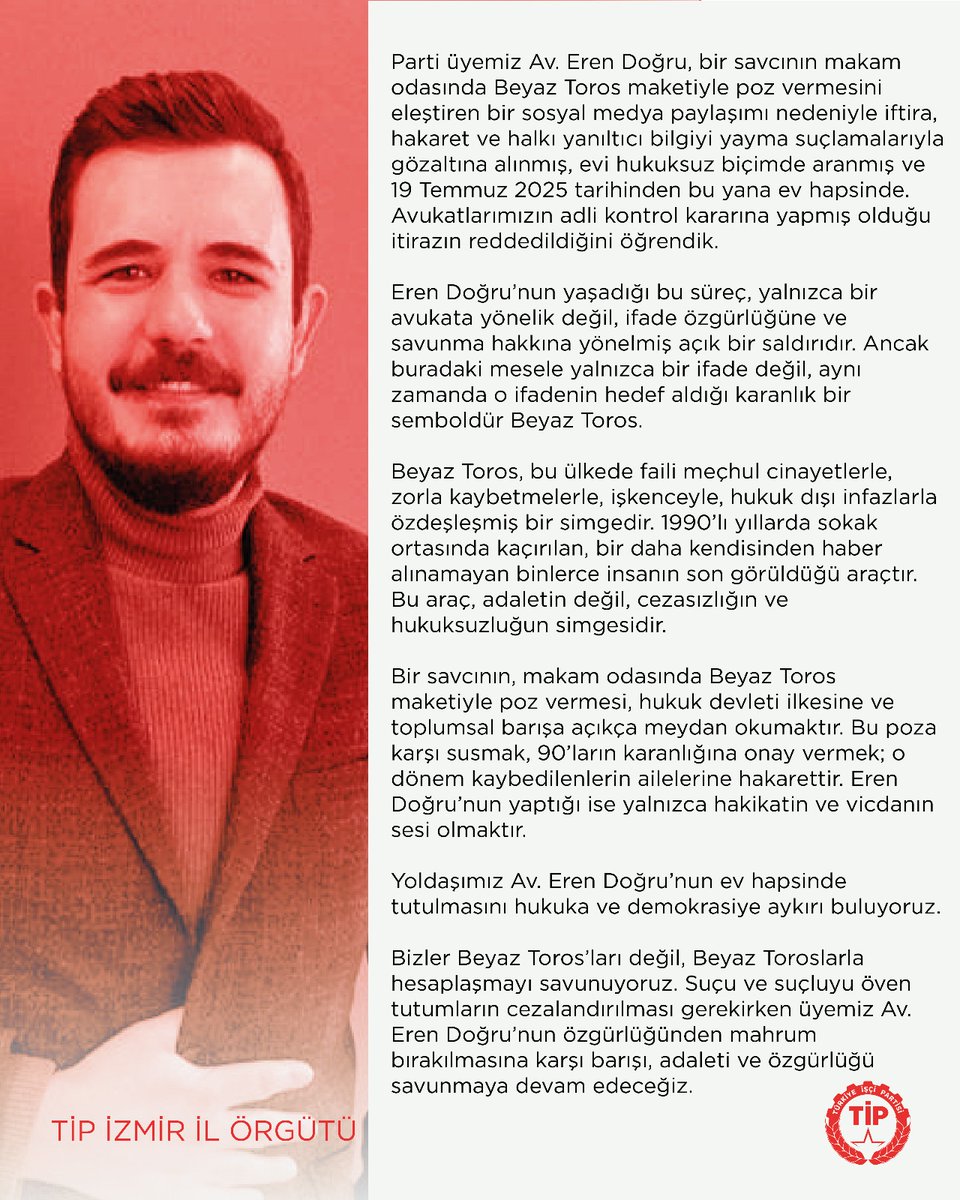 Parti üyemiz Av. Eren Doğru, bir savcının makam odasında Beyaz Toros maketiyle poz vermesini eleştiren bir sosyal medya paylaşımı nedeniyle iftira, hakaret ve halkı yanıltıcı bilgiyi yayma suçlamalarıyla gözaltına alınmış, evi hukuksuz biçimde aranmış ve 19 Temmuz 2025 tarihinden bu yana ev hapsinde. Avukatlarımızın adli kontrol kararına yapmış olduğu itirazın reddedildiğini öğrendik.

Eren Doğru'nun yaşadığı bu süreç, yalnızca bir avukata yönelik değil, ifade özgürlüğüne ve savunma hakkına yönelmiş açık bir saldırıdır. Ancak buradaki mesele yalnızca bir ifade değil, aynı zamanda o ifadenin hedef aldığı karanlık bir semboldür Beyaz Toros.

Beyaz Toros, bu ülkede faili meçhul cinayetlerle, zorla kaybetmelerle, işkenceyle, hukuk dışı infazlarla özdeşleşmiş bir simgedir. 1990'lı yıllarda sokak ortasında kaçırılan, bir daha kendisinden haber alınamayan binlerce insanın son görüldüğü araçtır. Bu araç, adaletin değil, cezasızlığın ve hukuksuzluğun simgesidir.

Bir savcının, makam odasında Beyaz Toros maketiyle poz vermesi, hukuk devleti ilkesine ve toplumsal barışa açıkça meydan okumaktır. Bu poza karşı susmak, 90'ların karanlığına onay vermek; o dönem kaybedilenlerin ailelerine hakarettir. Eren Doğru'nun yaptığı ise yalnızca hakikatin ve vicdanın sesi olmaktır.

Yoldaşımız Av. Eren Doğru'nun ev hapsinde tutulmasını hukuka ve demokrasiye aykırı buluyoruz.

Bizler Beyaz Toros'ları değil, Beyaz Toroslarla hesaplaşmayı savunuyoruz. Suçu ve suçluyu öven tutumların cezalandırılması gerekirken üyemiz Av. Eren Doğru'nun özgürlüğünden mahrum bırakılmasına karşı barışı, adaleti ve özgürlüğü savunmaya devam edeceğiz.

TİP İZMİR İL ÖRGÜTÜ

TÜRKİYE İŞÇİ PARTİSİ
TİP